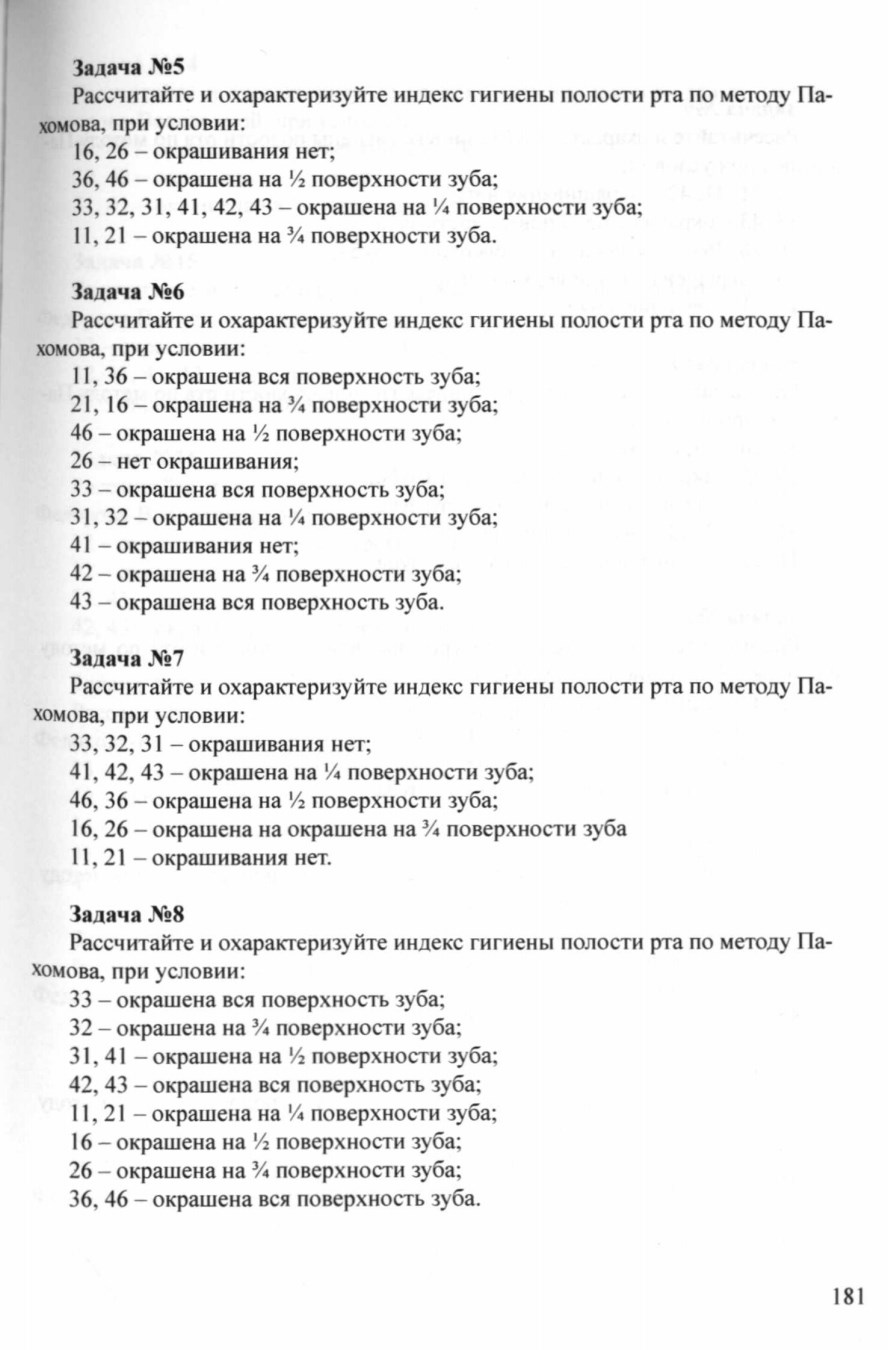 Задача №5

Рассчитайте и охарактеризуйте индекс гигиены полости рта по методу Пахомова, при условии:

16, 26 – окрашивания нет;

36, 46 – окрашена на ½ поверхности зуба;

33, 32, 31, 41, 42, 43 – окрашена на ¼ поверхности зуба;

11, 21 – окрашена на ¾ поверхности зуба.

Задача №6

Рассчитайте и охарактеризуйте индекс гигиены полости рта по методу Пахомова, при условии:

11, 36 – окрашена вся поверхность зуба;

21, 16 – окрашена на ¾ поверхности зуба;

46 – окрашена на ½ поверхности зуба;

26 – нет окрашивания;

33 – окрашена вся поверхность зуба;

31, 32 – окрашена на ¼ поверхности зуба;

41 – окрашивания нет;

42 – окрашена на ¾ поверхности зуба;

43 – окрашена вся поверхность зуба.

Задача №7

Рассчитайте и охарактеризуйте индекс гигиены полости рта по методу Пахомова, при условии:

33, 32, 31 – окрашивания нет;

41, 42, 43 – окрашена на ¼ поверхности зуба;

46, 36 – окрашена на ½ поверхности зуба;

16, 26 – окрашена на окрашена на ¾ поверхности зуба

11, 21 – окрашивания нет.

Задача №8

Рассчитайте и охарактеризуйте индекс гигиены полости рта по методу Пахомова, при условии:

33 – окрашена вся поверхность зуба;

32 – окрашена на ¾ поверхности зуба;

31, 41 – окрашена на ½ поверхности зуба;

42, 43 – окрашена вся поверхность зуба;

11, 21 – окрашена на ¼ поверхности зуба;

16 – окрашена на ½ поверхности зуба;

26 – окрашена на ¾ поверхности зуба;

36, 46 – окрашена вся поверхность зуба.

181